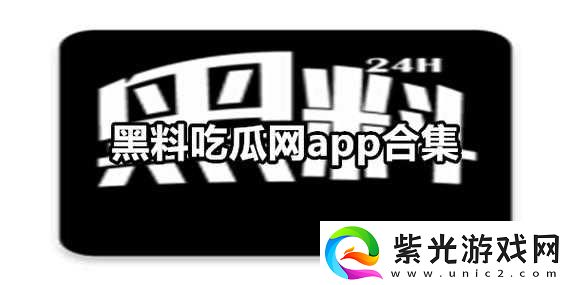 24H
黑料
黑料吃瓜网app合集
紫光游戏网
www.unic2.com